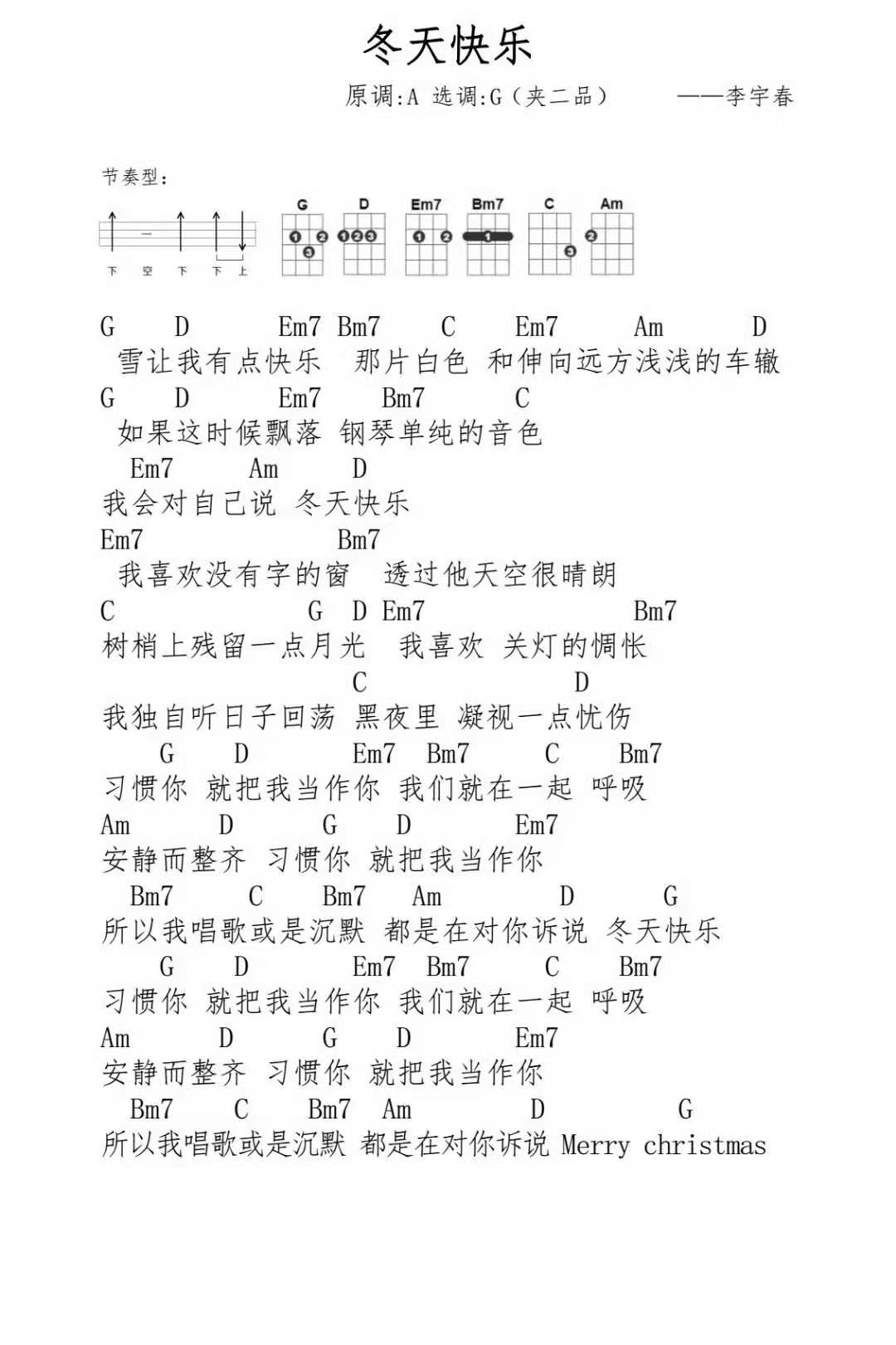 冬天快乐

原调:A 选调:G（夹二品） ——李宇春

节奏型：

下 空 下 下 上

G D Em7 Bm7 C Am

1 2 3 1 2 3 1 2 1 3 2

G D Em7 Bm7 C Em7 Am D
雪让我有点快乐 那片白色 和伸向远方浅浅的车辙
G D Em7 Bm7 C
如果这时候飘落 钢琴单纯的音色
Em7 Am D
我会对自己说 冬天快乐
Em7 Bm7
我喜欢没有字的窗 透过他天空很晴朗
C G D Em7 Bm7
树梢上残留一点月光 我喜欢 关灯的惆怅
C D
我独自听日子回荡 黑夜里 凝视一点忧伤
G D Em7 Bm7 C Bm7
习惯你 就把我当作你 我们就在一起 呼吸
Am D G D Em7
安静而整齐 习惯你 就把我当作你
Bm7 C Bm7 Am D G
所以我唱歌或是沉默 都是在对你诉说 冬天快乐
G D Em7 Bm7 C Bm7
习惯你 就把我当作你 我们就在一起 呼吸
Am D G D Em7
安静而整齐 习惯你 就把我当作你
Bm7 C Bm7 Am D G
所以我唱歌或是沉默 都是在对你诉说 Merry christmas